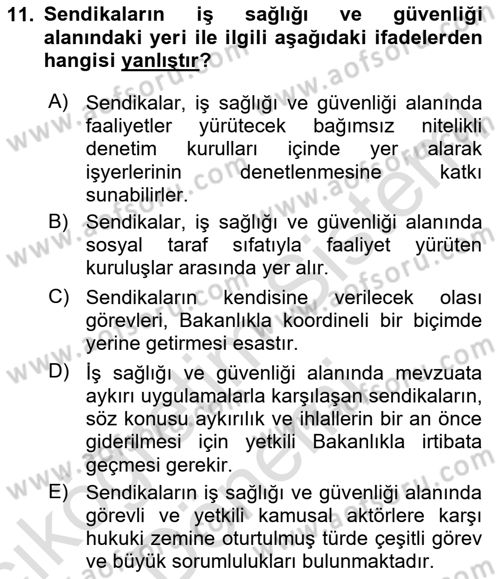 11. Sendikaların iş sağlığı ve güvenliği alanındaki yeri ile ilgili aşağıdaki ifadelerden hangisi yanlıştır?

A) Sendikalar, iş sağlığı ve güvenliği alanında faaliyetler yürütecek bağımsız nitelikli denetim kurulları içinde yer alarak işyerlerinin denetlenmesine katkı sunabilirler.

B) Sendikalar, iş sağlığı ve güvenliği alanında sosyal taraf sıfatıyla faaliyet yürüten kuruluşlar arasında yer alır.

C) Sendikaların kendisine verilecek olası görevleri, Bakanlıkla koordineli bir biçimde yerine getirmesi esastır.

D) İş sağlığı ve güvenliği alanında mevzuata aykırı uygulamalarla karşılaşan sendikaların, söz konusu aykırılık ve ihlallerin bir an önce giderilmesi için yetkili Bakanlıkla irtibata geçmesi gerekir.

E) Sendikaların iş sağlığı ve güvenliği alanında görevli ve yetkili kamusal aktörlere karşı hukuki zemine oturtulmuş türde çeşitli görev ve büyük sorumlulukları bulunmaktadır.

www.aofsoru.com